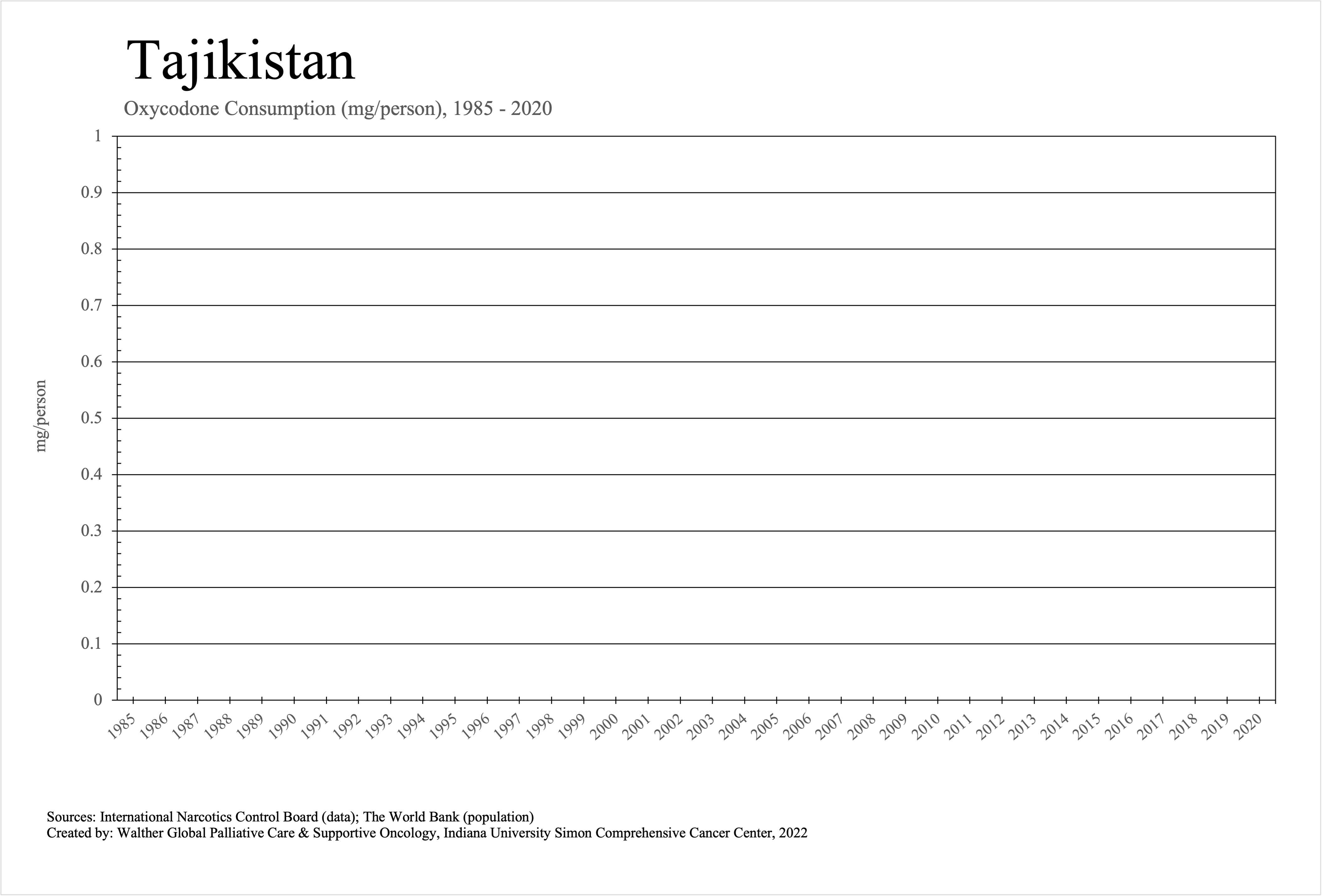 Tajikistan

Oxycodone Consumption (mg/person), 1985 - 2020

mg/person

1
0.9
0.8
0.7
0.6
0.5
0.4
0.3
0.2
0.1
0

1985 1986 1987 1988 1989 1990 1991 1992 1993 1994 1995 1996 1997 1998 1999 2000 2001 2002 2003 2004 2005 2006 2007 2008 2009 2010 2011 2012 2013 2014 2015 2016 2017 2018 2019 2020

Sources: International Narcotics Control Board (data); The World Bank (population)
Created by: Walther Global Palliative Care & Supportive Oncology, Indiana University Simon Comprehensive Cancer Center, 2022